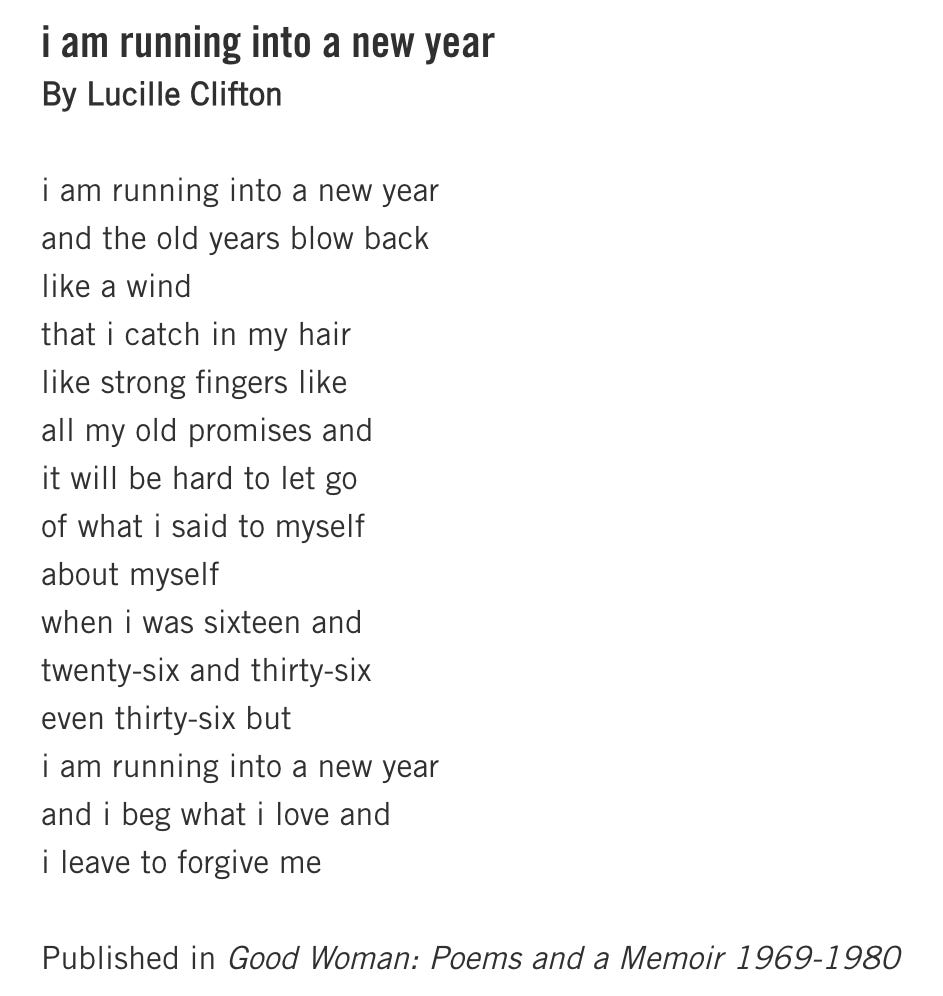 i am running into a new year
By Lucille Clifton

i am running into a new year
and the old years blow back
like a wind
that i catch in my hair
like strong fingers like
all my old promises and
it will be hard to let go
of what i said to myself
about myself
when i was sixteen and
twenty-six and thirty-six
even thirty-six but
i am running into a new year
and i beg what i love and
i leave to forgive me

Published in Good Woman: Poems and a Memoir 1969-1980